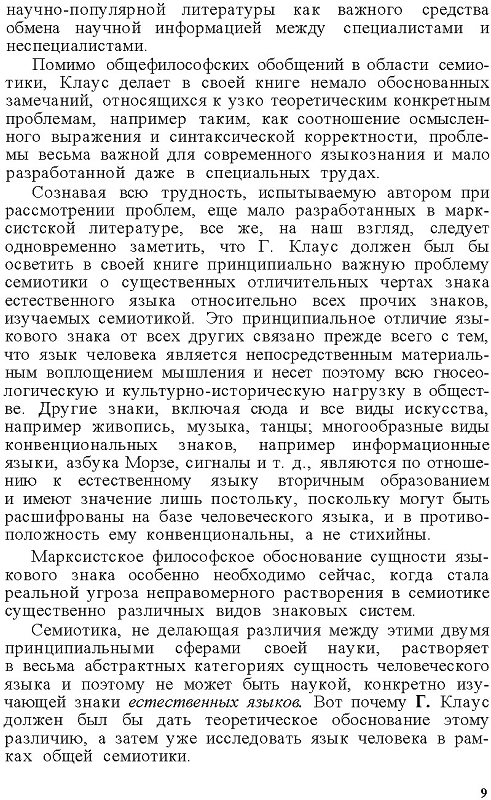 научно-популярной литературы как важного средства обмена научной информацией между специалистами и неспециалистами.

Помимо общефилософских обобщений в области семиотики, Клаус делает в своей книге немало обоснованных замечаний, относящихся к узко теоретическим конкретным проблемам, например таким, как соотношение осмысленного выражения и синтаксической корректности, проблемы весьма важной для современного языкознания и мало разработанной даже в специальных трудах.

Сознавая всю трудность, испытываемую автором при рассмотрении проблем, еще мало разработанных в марксистской литературе, все же, на наш взгляд, следует одновременно заметить, что Г. Клаус должен был бы осветить в своей книге принципиально важную проблему семиотики о существенных отличительных чертах знака естественного языка относительно всех прочих знаков, изучаемых семиотикой. Это принципиальное отличие языкового знака от всех других связано прежде всего с тем, что язык человека является непосредственным материальным воплощением мышления и несет поэтому всю гносеологическую и культурно-историческую нагрузку в обществе. Другие знаки, включая сюда и все виды искусства, например живопись, музыка, танцы; многообразные виды конвенциональных знаков, например информационные языки, азбука Морзе, сигналы и т. д., являются по отношению к естественному языку вторичным образованием и имеют значение лишь постольку, поскольку могут быть расшифрованы на базе человеческого языка, и в противоположность ему конвенциональны, а не стихийны.

Марксистское философское обоснование сущности языкового знака особенно необходимо сейчас, когда стала реальной угроза неправомерного растворения в семиотике существенно различных видов знаковых систем.

Семиотика, не делающая различия между этими двумя принципиальными сферами своей науки, растворяет в весьма абстрактных категориях сущность человеческого языка и поэтому не может быть наукой, конкретно изучающей знаки естественных языков. Вот почему Г. Клаус должен был бы дать теоретическое обоснование этому различию, а затем уже исследовать язык человека в рамках общей семиотики.

9